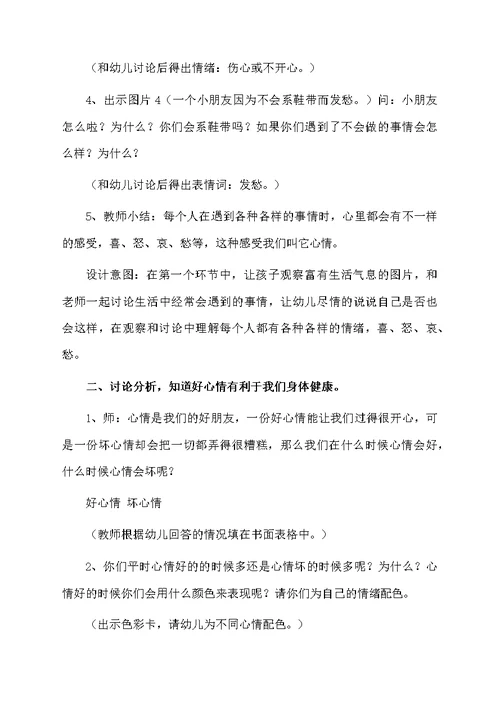 （和幼儿讨论后得出情绪：伤心或不开心。）

4、出示图片 4（一个小朋友因为不会系鞋带而发愁。）问：小朋友怎么啦？为什么？你们会系鞋带吗？如果你们遇到了不会做的事情会怎么样？为什么？

（和幼儿讨论后得出表情词：发愁。）

5、教师小结：每个人在遇到各种各样的事情时，心里都会有不一样的感受，喜、怒、哀、愁等，这种感受我们叫它心情。

设计意图：在第一个环节中，让孩子观察富有生活气息的图片，和老师一起讨论生活中经常会遇到的事情，让幼儿尽情的说说自己是否也会这样，在观察和讨论中理解每个人都有各种各样的情绪，喜、怒、哀、愁。

二、讨论分析，知道好心情有利于我们身体健康。

1、师：心情是我们的好朋友，一份好心情能让我们过得很开心，可是一份坏心情却会把一切都弄得很糟糕，那么我们在什么时候心情会好，什么时候心情会坏呢？

好心情 坏心情

（教师根据幼儿回答的情况填在书面表格中。）

2、你们平时心情好的的时候多还是心情坏的时候多呢？为什么？心情好的时候你们会用什么颜色来表现呢？请你们为自己的情绪配色。

（出示色彩卡，请幼儿为不同心情配色。）